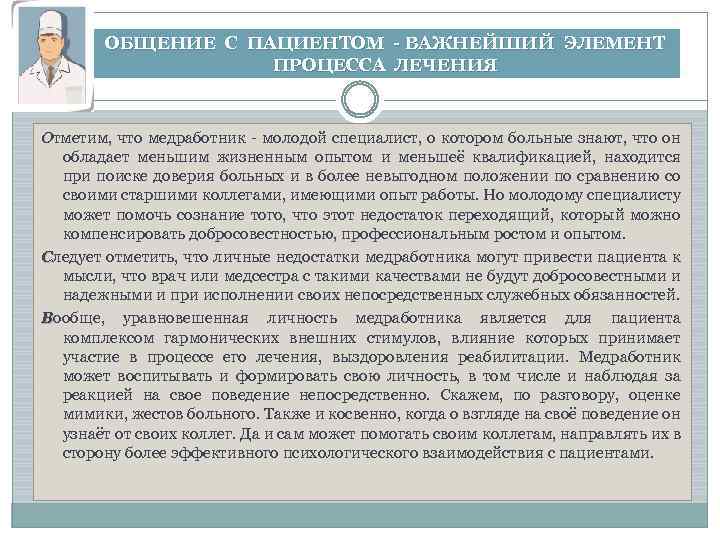 ОБЩЕНИЕ С ПАЦИЕНТОМ - ВАЖНЕЙШИЙ ЭЛЕМЕНТ ПРОЦЕССА ЛЕЧЕНИЯ

Отметим, что медработник - молодой специалист, о котором больные знают, что он обладает меньшим жизненным опытом и меньшеё квалификацией, находится при поиске доверия больных и в более невыгодном положении по сравнению со своими старшими коллегами, имеющими опыт работы. Но молодому специалисту может помочь сознание того, что этот недостаток переходящий, который можно компенсировать добросовестностью, профессиональным ростом и опытом.

Следует отметить, что личные недостатки медработника могут привести пациента к мысли, что врач или медсестра с такими качествами не будут добросовестными и надежными и при исполнении своих непосредственных служебных обязанностей.

Вообще, уравновешенная личность медработника является для пациента комплексом гармонических внешних стимулов, влияние которых принимает участие в процессе его лечения, выздоровления реабилитации. Медработник может воспитывать и формировать свою личность, в том числе и наблюдая за реакцией на свое поведение непосредственно. Скажем, по разговору, оценке мимики, жестов больного. Также и косвенно, когда о взгляде на своё поведение он узнаёт от своих коллег. Да и сам может помогать своим коллегам, направлять их в сторону более эффективного психологического взаимодействия с пациентами.